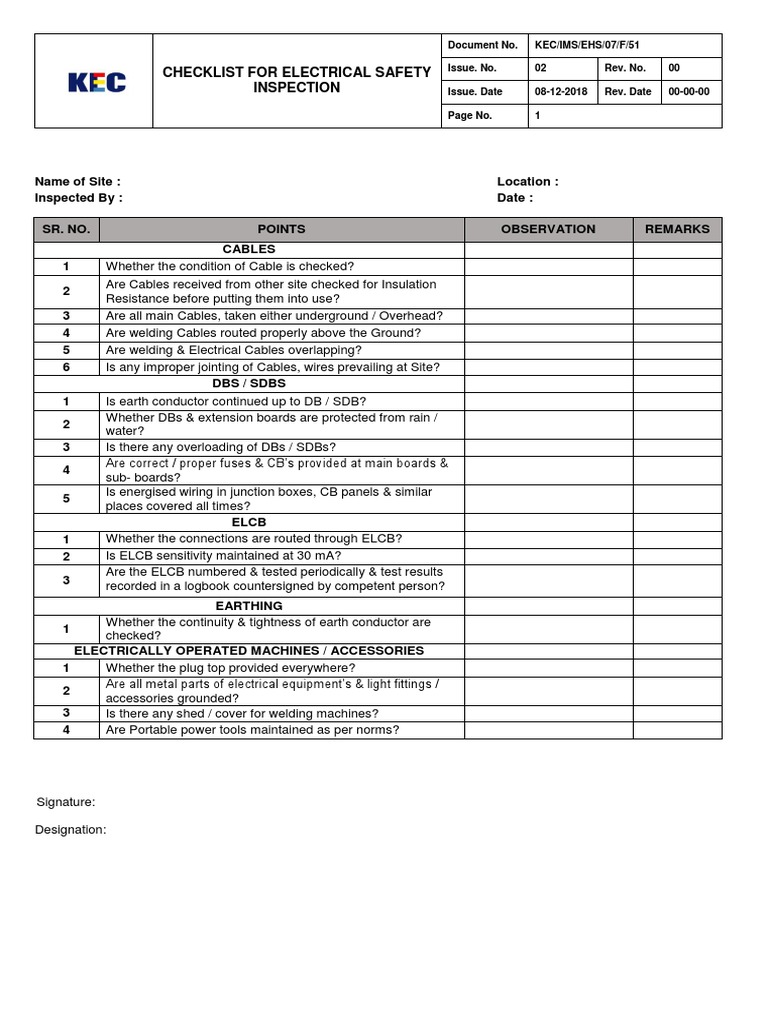 KEC

CHECKLIST FOR ELECTRICAL SAFETY INSPECTION

| Document No. | KEC/IMS/EHS/07/F/51 | | |
|---|---|---|---|
| Issue. No. | 02 | Rev. No. | 00 |
| Issue. Date | 08-12-2018 | Rev. Date | 00-00-00 |
| Page No. | 1 | | |

Name of Site :
Inspected By :

Location :
Date :

| SR. NO. | POINTS | OBSERVATION | REMARKS |
|---|---|---|---|
| | CABLES | | |
| 1 | Whether the condition of Cable is checked? | | |
| 2 | Are Cables received from other site checked for Insulation Resistance before putting them into use? | | |
| 3 | Are all main Cables, taken either underground / Overhead? | | |
| 4 | Are welding Cables routed properly above the Ground? | | |
| 5 | Are welding & Electrical Cables overlapping? | | |
| 6 | Is any improper jointing of Cables, wires prevailing at Site? | | |
| | DBS / SDBS | | |
| 1 | Is earth conductor continued up to DB / SDB? | | |
| 2 | Whether DBs & extension boards are protected from rain / water? | | |
| 3 | Is there any overloading of DBs / SDBs? | | |
| 4 | Are correct / proper fuses & CB's provided at main boards & sub- boards? | | |
| 5 | Is energised wiring in junction boxes, CB panels & similar places covered all times? | | |
| | ELCB | | |
| 1 | Whether the connections are routed through ELCB? | | |
| 2 | Is ELCB sensitivity maintained at 30 mA? | | |
| 3 | Are the ELCB numbered & tested periodically & test results recorded in a logbook countersigned by competent person? | | |
| | EARTHING | | |
| 1 | Whether the continuity & tightness of earth conductor are checked? | | |
| | ELECTRICALLY OPERATED MACHINES / ACCESSORIES | | |
| 1 | Whether the plug top provided everywhere? | | |
| 2 | Are all metal parts of electrical equipment's & light fittings / accessories grounded? | | |
| 3 | Is there any shed / cover for welding machines? | | |
| 4 | Are Portable power tools maintained as per norms? | | |

Signature:

Designation: